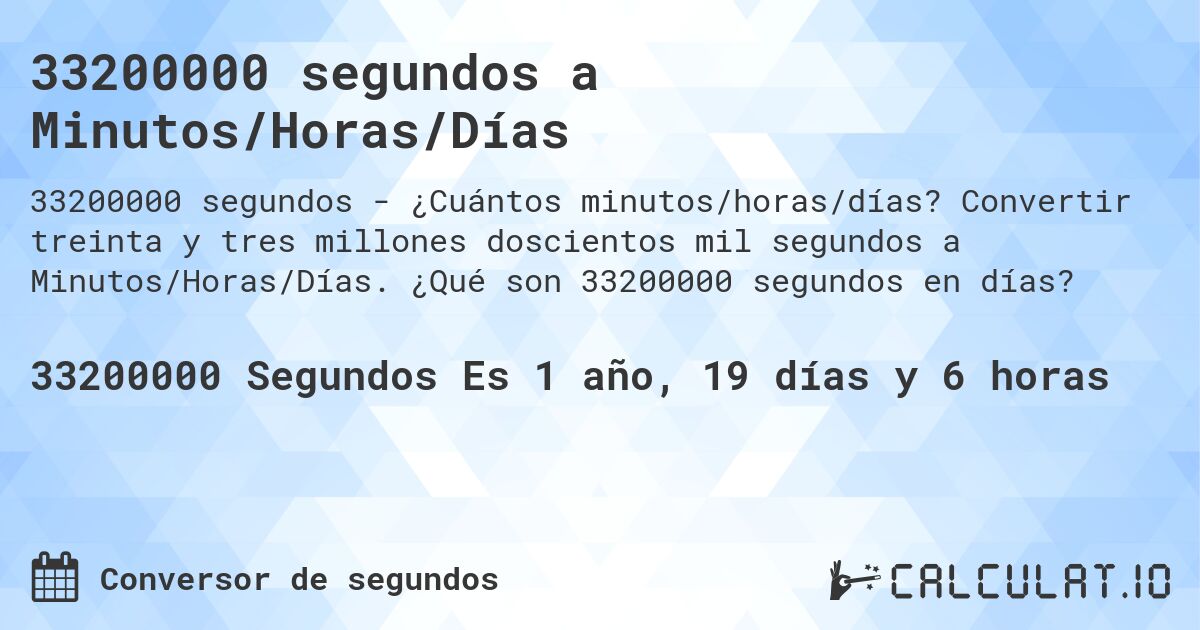 33200000 segundos a Minutos/Horas/Días

33200000 segundos - ¿Cuántos minutos/horas/días? Convertir treinta y tres millones doscientos mil segundos a Minutos/Horas/Días. ¿Qué son 33200000 segundos en días?

33200000 Segundos Es 1 año, 19 días y 6 horas

Conversor de segundos

CALCULAT.IO